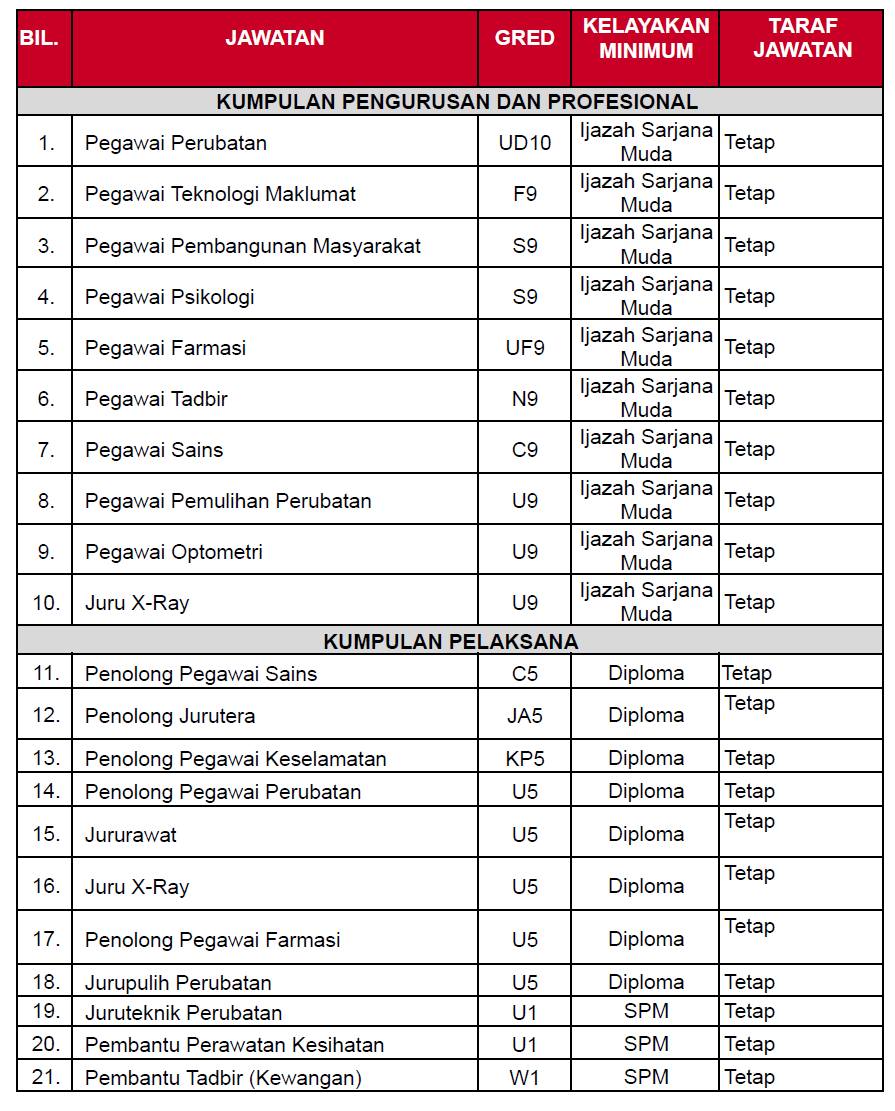 | BIL. | JAWATAN | GRED | KELAYAKAN MINIMUM | TARAF JAWATAN |
|---|---|---|---|---|
| KUMPULAN PENGURUSAN DAN PROFESIONAL | | | | |
| 1. | Pegawai Perubatan | UD10 | Ijazah Sarjana Muda | Tetap |
| 2. | Pegawai Teknologi Maklumat | F9 | Ijazah Sarjana Muda | Tetap |
| 3. | Pegawai Pembangunan Masyarakat | S9 | Ijazah Sarjana Muda | Tetap |
| 4. | Pegawai Psikologi | S9 | Ijazah Sarjana Muda | Tetap |
| 5. | Pegawai Farmasi | UF9 | Ijazah Sarjana Muda | Tetap |
| 6. | Pegawai Tadbir | N9 | Ijazah Sarjana Muda | Tetap |
| 7. | Pegawai Sains | C9 | Ijazah Sarjana Muda | Tetap |
| 8. | Pegawai Pemulihan Perubatan | U9 | Ijazah Sarjana Muda | Tetap |
| 9. | Pegawai Optometri | U9 | Ijazah Sarjana Muda | Tetap |
| 10. | Juru X-Ray | U9 | Ijazah Sarjana Muda | Tetap |
| KUMPULAN PELAKSANA | | | | |
| 11. | Penolong Pegawai Sains | C5 | Diploma | Tetap |
| 12. | Penolong Jurutera | JA5 | Diploma | Tetap |
| 13. | Penolong Pegawai Keselamatan | KP5 | Diploma | Tetap |
| 14. | Penolong Pegawai Perubatan | U5 | Diploma | Tetap |
| 15. | Jururawat | U5 | Diploma | Tetap |
| 16. | Juru X-Ray | U5 | Diploma | Tetap |
| 17. | Penolong Pegawai Farmasi | U5 | Diploma | Tetap |
| 18. | Jurupulih Perubatan | U5 | Diploma | Tetap |
| 19. | Juruteknik Perubatan | U1 | SPM | Tetap |
| 20. | Pembantu Perawatan Kesihatan | U1 | SPM | Tetap |
| 21. | Pembantu Tadbir (Kewangan) | W1 | SPM | Tetap |